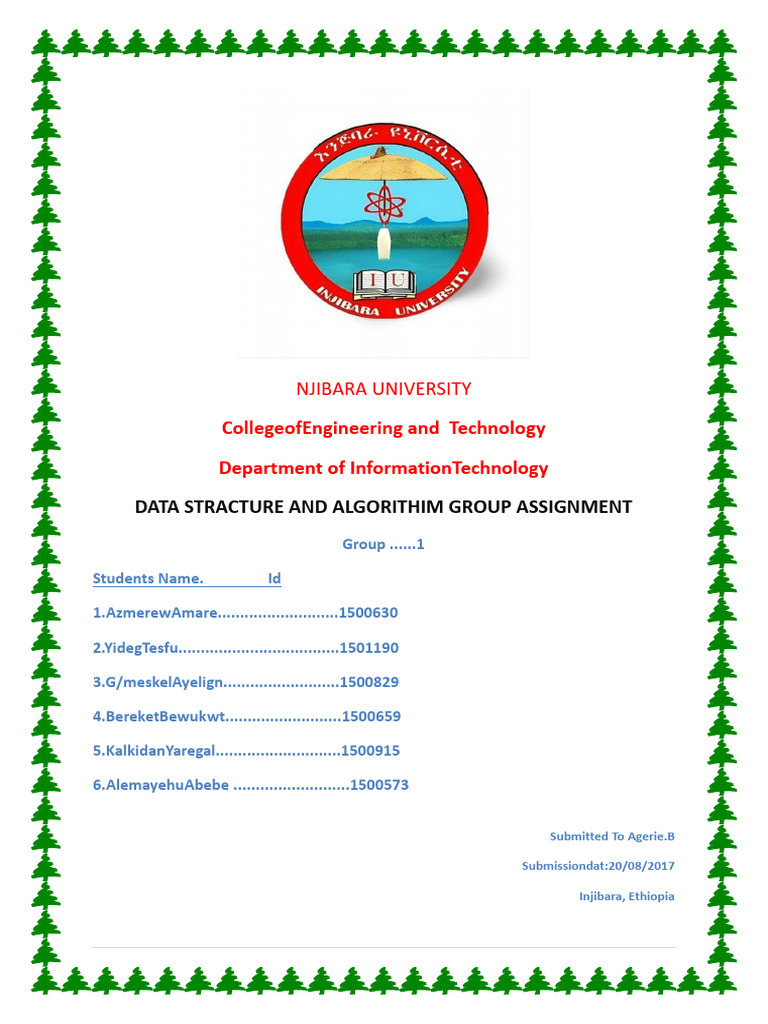 እንጅባራ ዩኒቨርሲቲ
IU
INJIBARA UNIVERSITY

NJIBARA UNIVERSITY

CollegeofEngineering and Technology

Department of InformationTechnology

DATA STRACTURE AND ALGORITHIM GROUP ASSIGNMENT

Group ......1

Students Name. Id

1.AzmerewAmare...........................1500630

2.YidegTesfu....................................1501190

3.G/meskelAyelign..........................1500829

4.BereketBewukwt..........................1500659

5.KalkidanYaregal............................1500915

6.AlemayehuAbebe ..........................1500573

Submitted To Agerie.B

Submissiondat:20/08/2017

Injibara, Ethiopia